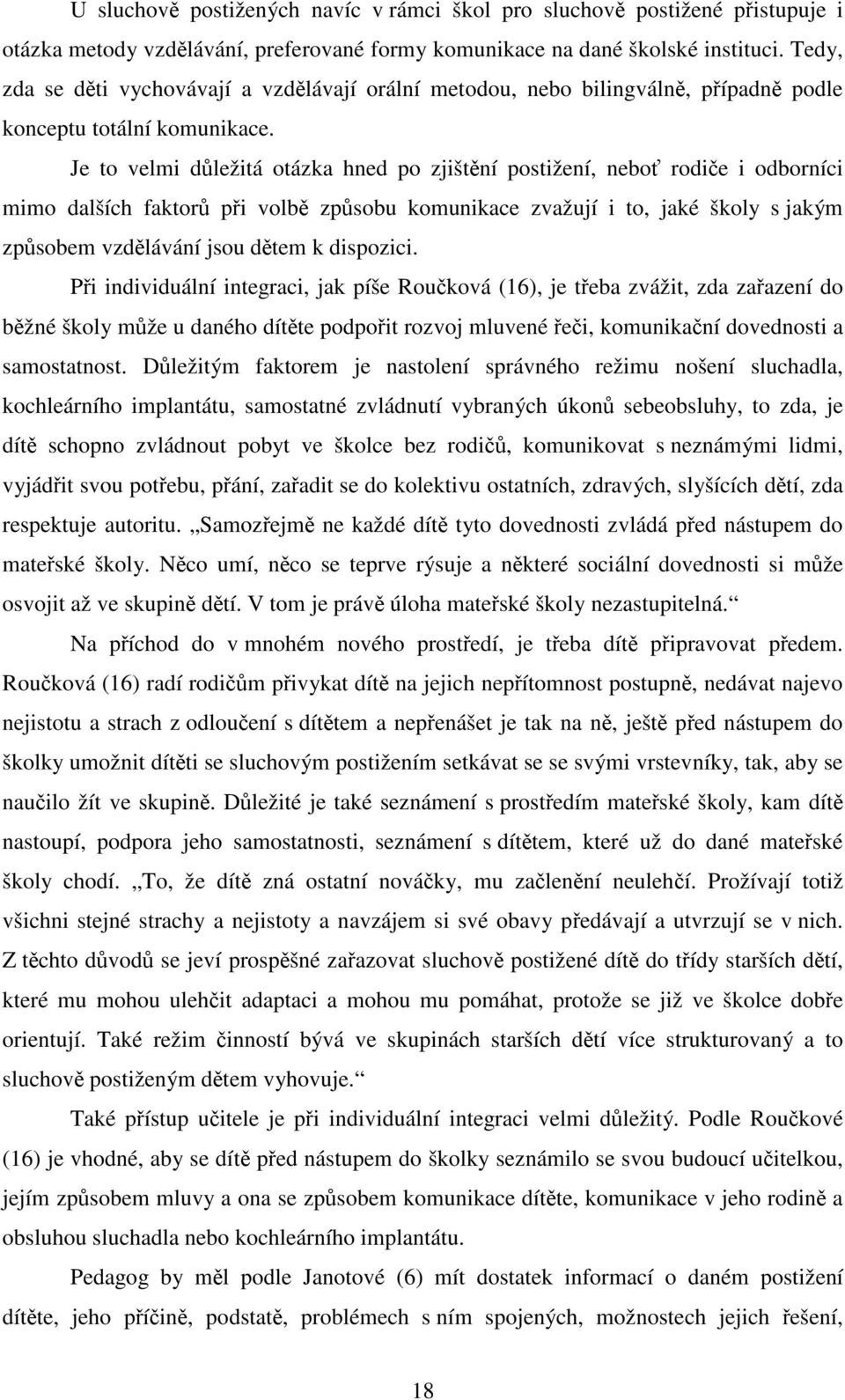 U sluchově postižených navíc v rámci škol pro sluchově postižené přistupuje i otázka metody vzdělávání, preferované formy komunikace na dané školské instituci. Tedy, zda se děti vychovávají a vzdělávají orální metodou, nebo bilingválně, případně podle konceptu totální komunikace.

Je to velmi důležitá otázka hned po zjištění postižení, neboť rodiče i odborníci mimo dalších faktorů při volbě způsobu komunikace zvažují i to, jaké školy s jakým způsobem vzdělávání jsou dětem k dispozici.

Při individuální integraci, jak píše Roučková (16), je třeba zvážit, zda zařazení do běžné školy může u daného dítěte podpořit rozvoj mluvené řeči, komunikační dovednosti a samostatnost. Důležitým faktorem je nastolení správného režimu nošení sluchadla, kochleárního implantátu, samostatné zvládnutí vybraných úkonů sebeobsluhy, to zda, je dítě schopno zvládnout pobyt ve školce bez rodičů, komunikovat s neznámými lidmi, vyjádřit svou potřebu, přání, zařadit se do kolektivu ostatních, zdravých, slyšících dětí, zda respektuje autoritu. „Samozřejmě ne každé dítě tyto dovednosti zvládá před nástupem do mateřské školy. Něco umí, něco se teprve rýsuje a některé sociální dovednosti si může osvojit až ve skupině dětí. V tom je právě úloha mateřské školy nezastupitelná.“

Na příchod do v mnohém nového prostředí, je třeba dítě připravovat předem. Roučková (16) radí rodičům přivykat dítě na jejich nepřítomnost postupně, nedávat najevo nejistotu a strach z odloučení s dítětem a nepřenášet je tak na ně, ještě před nástupem do školky umožnit dítěti se sluchovým postižením setkávat se se svými vrstevníky, tak, aby se naučilo žít ve skupině. Důležité je také seznámení s prostředím mateřské školy, kam dítě nastoupí, podpora jeho samostatnosti, seznámení s dítětem, které už do dané mateřské školy chodí. „To, že dítě zná ostatní nováčky, mu začlenění neulehčí. Prožívají totiž všichni stejné strachy a nejistoty a navzájem si své obavy předávají a utvrzují se v nich. Z těchto důvodů se jeví prospěšné zařazovat sluchově postižené dítě do třídy starších dětí, které mu mohou ulehčit adaptaci a mohou mu pomáhat, protože se již ve školce dobře orientují. Také režim činností bývá ve skupinách starších dětí více strukturovaný a to sluchově postiženým dětem vyhovuje.“

Také přístup učitele je při individuální integraci velmi důležitý. Podle Roučkové (16) je vhodné, aby se dítě před nástupem do školky seznámilo se svou budoucí učitelkou, jejím způsobem mluvy a ona se způsobem komunikace dítěte, komunikace v jeho rodině a obsluhou sluchadla nebo kochleárního implantátu.

Pedagog by měl podle Janotové (6) mít dostatek informací o daném postižení dítěte, jeho příčině, podstatě, problémech s ním spojených, možnostech jejich řešení,

18